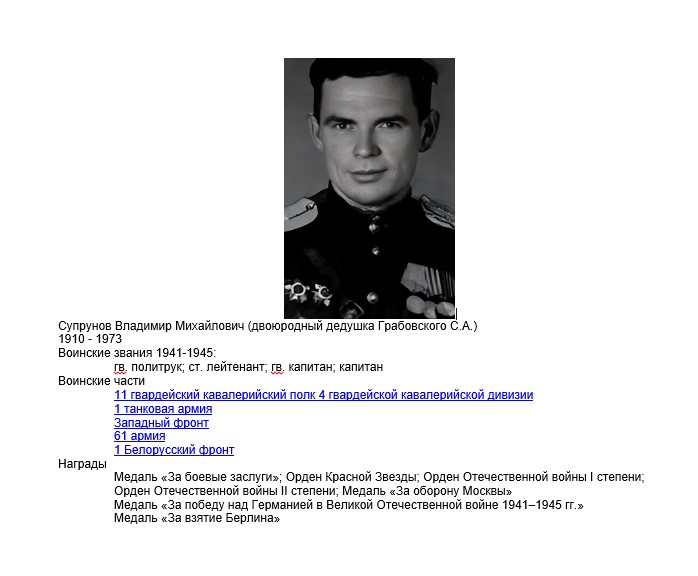 Супрунов Владимир Михайлович (двоюродный дедушка Грабовского С.А.)
1910 - 1973
Воинские звания 1941-1945:
гв. политрук; ст. лейтенант; гв. капитан; капитан
Воинские части
11 гвардейский кавалерийский полк 4 гвардейской кавалерийской дивизии
1 танковая армия
Западный фронт
61 армия
1 Белорусский фронт
Награды
Медаль «За боевые заслуги»; Орден Красной Звезды; Орден Отечественной войны I степени; Орден Отечественной войны II степени; Медаль «За оборону Москвы»
Медаль «За победу над Германией в Великой Отечественной войне 1941–1945 гг.»
Медаль «За взятие Берлина»